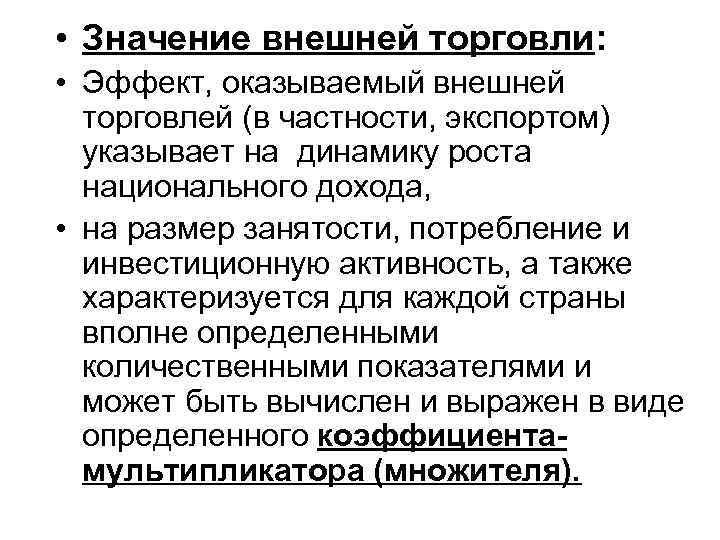 • Значение внешней торговли:

• Эффект, оказываемый внешней торговлей (в частности, экспортом) указывает на динамику роста национального дохода,

• на размер занятости, потребление и инвестиционную активность, а также характеризуется для каждой страны вполне определенными количественными показателями и может быть вычислен и выражен в виде определенного коэффициента-мультипликатора (множителя).